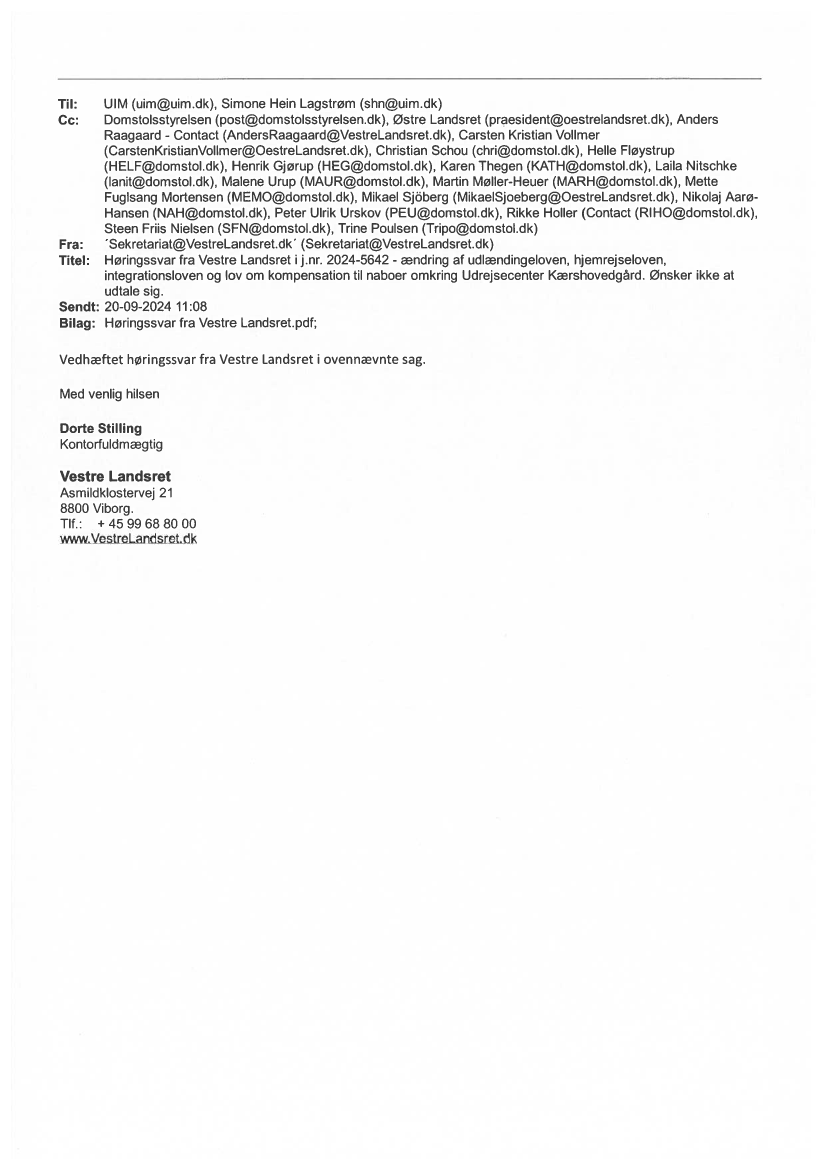 Til: UIM (uim@uim.dk), Simone Hein Lagstrøm (shn@uim.dk)
Cc: Domstolsstyrelsen (post@domstolsstyrelsen.dk), Østre Landsret (praesident@oestrelandsret.dk), Anders Raagaard - Contact (AndersRaagaard@VestreLandsret.dk), Carsten Kristian Vollmer (CarstenKristianVollmer@OestreLandsret.dk), Christian Schou (chri@domstol.dk), Helle Fløystrup (HELF@domstol.dk), Henrik Gjørup (HEG@domstol.dk), Karen Thegen (KATH@domstol.dk), Laila Nitschke (lanit@domstol.dk), Malene Urup (MAUR@domstol.dk), Martin Møller-Heuer (MARH@domstol.dk), Mette Fuglsang Mortensen (MEMO@domstol.dk), Mikael Sjöberg (MikaelSjoeberg@OestreLandsret.dk), Nikolaj Aarø-Hansen (NAH@domstol.dk), Peter Ulrik Urskov (PEU@domstol.dk), Rikke Holler (Contact (RIHO@domstol.dk), Steen Friis Nielsen (SFN@domstol.dk), Trine Poulsen (Tripo@domstol.dk)
Fra: ´Sekretariat@VestreLandsret.dk´ (Sekretariat@VestreLandsret.dk)
Titel: Høringssvar fra Vestre Landsret i j.nr. 2024-5642 - ændring af udlændingeloven, hjemrejseloven, integrationsloven og lov om kompensation til naboer omkring Udrejsecenter Kærshovedgård. Ønsker ikke at udtale sig.
Sendt: 20-09-2024 11:08
Bilag: Høringssvar fra Vestre Landsret.pdf;

Vedhæftet høringssvar fra Vestre Landsret i ovennævnte sag.

Med venlig hilsen

Dorte Stilling
Kontorfuldmægtig

Vestre Landsret
Asmildklostervej 21
8800 Viborg.
Tlf.: + 45 99 68 80 00
www.VestreLandsret.dk